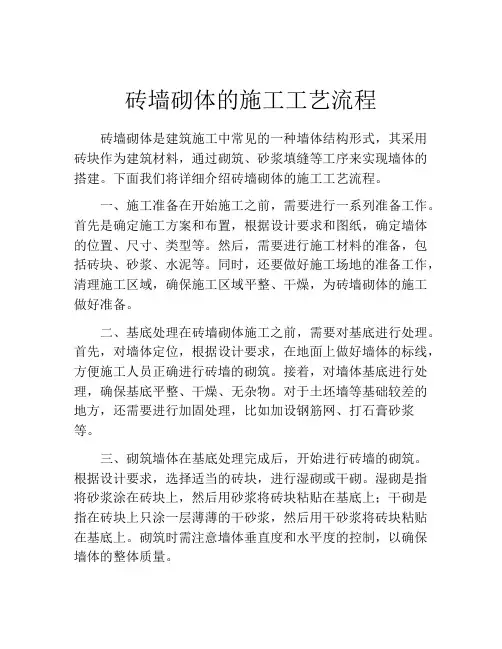 砖墙砌体的施工工艺流程

砖墙砌体是建筑施工中常见的一种墙体结构形式，其采用砖块作为建筑材料，通过砌筑、砂浆填缝等工序来实现墙体的搭建。下面我们将详细介绍砖墙砌体的施工工艺流程。

一、施工准备在开始施工之前，需要进行一系列准备工作。首先是确定施工方案和布置，根据设计要求和图纸，确定墙体的位置、尺寸、类型等。然后，需要进行施工材料的准备，包括砖块、砂浆、水泥等。同时，还要做好施工场地的准备工作，清理施工区域，确保施工区域平整、干燥，为砖墙砌体的施工做好准备。

二、基底处理在砖墙砌体施工之前，需要对基底进行处理。首先，对墙体定位，根据设计要求，在地面上做好墙体的标线，方便施工人员正确进行砖墙的砌筑。接着，对墙体基底进行处理，确保基底平整、干燥、无杂物。对于土坯墙等基础较差的地方，还需要进行加固处理，比如加设钢筋网、打石膏砂浆等。

三、砌筑墙体在基底处理完成后，开始进行砖墙的砌筑。根据设计要求，选择适当的砖块，进行湿砌或干砌。湿砌是指将砂浆涂在砖块上，然后用砂浆将砖块粘贴在基底上；干砌是指在砖块上只涂一层薄薄的干砂浆，然后用干砂浆将砖块粘贴在基底上。砌筑时需注意墙体垂直度和水平度的控制，以确保墙体的整体质量。